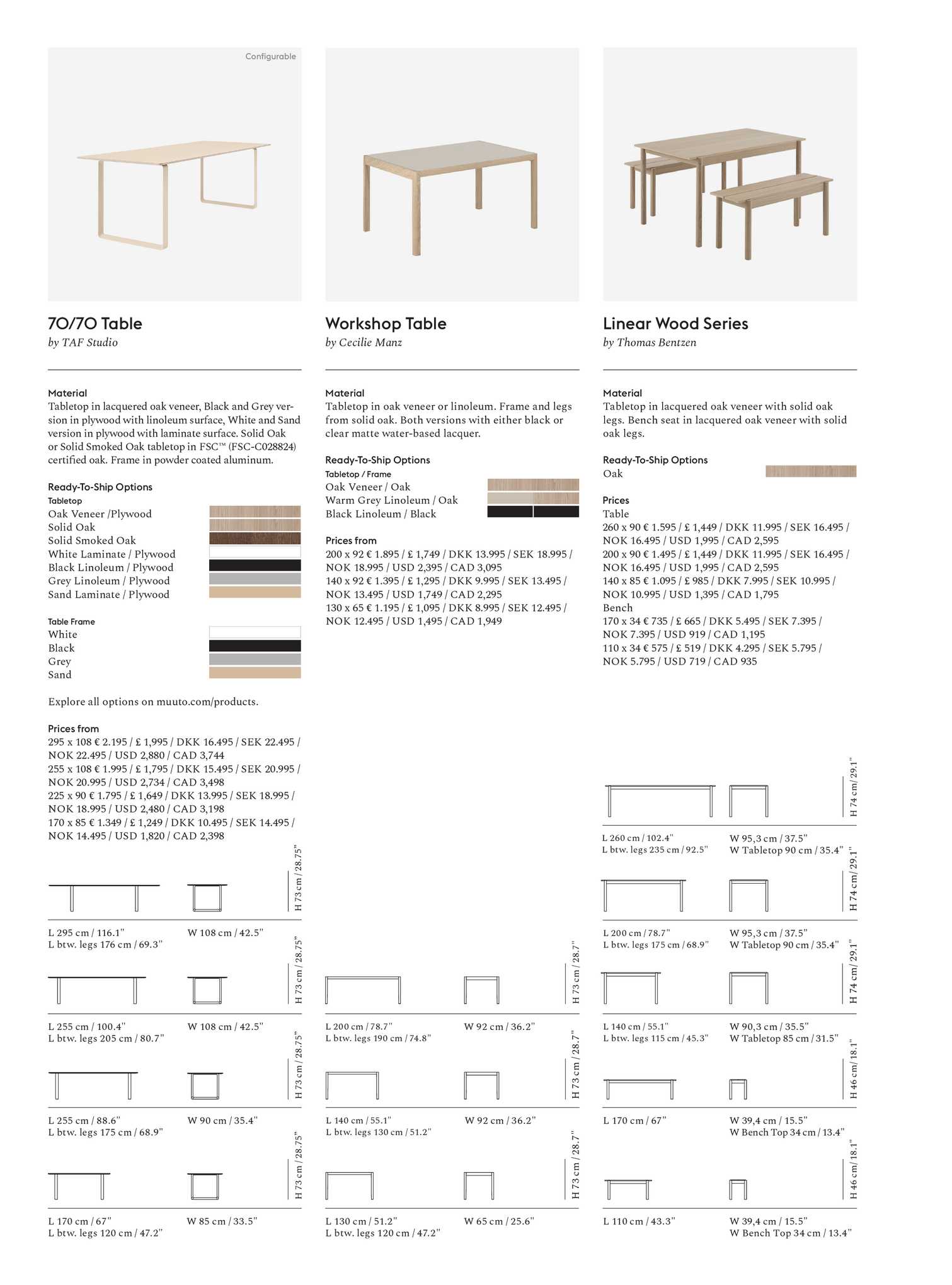 Configurable

70/70 Table
by TAF Studio

Material
Tabletop in lacquered oak veneer, Black and Grey version in plywood with linoleum surface, White and Sand version in plywood with laminate surface. Solid Oak or Solid Smoked Oak tabletop in FSC™ (FSC-C028824) certified oak. Frame in powder coated aluminum.

Ready-To-Ship Options
Tabletop
Oak Veneer /Plywood
Solid Oak
Solid Smoked Oak
White Laminate / Plywood
Black Linoleum / Plywood
Grey Linoleum / Plywood
Sand Laminate / Plywood

Table Frame
White
Black
Grey
Sand

Explore all options on muuto.com/products.

Prices from
295 x 108 € 2.195 / £ 1,995 / DKK 16.495 / SEK 22.495 / NOK 22.495 / USD 2,880 / CAD 3,744
255 x 108 € 1.995 / £ 1,795 / DKK 15.495 / SEK 20.995 / NOK 20.995 / USD 2,734 / CAD 3,498
225 x 90 € 1.795 / £ 1,649 / DKK 13.995 / SEK 18.995 / NOK 18.995 / USD 2,480 / CAD 3,198
170 x 85 € 1.349 / £ 1,249 / DKK 10.495 / SEK 14.495 / NOK 14.495 / USD 1,820 / CAD 2,398

H 73 cm / 28.75"
L 295 cm / 116.1"
L btw. legs 176 cm / 69.3"
W 108 cm / 42.5"

H 73 cm / 28.75"
L 255 cm / 100.4"
L btw. legs 205 cm / 80.7"
W 108 cm / 42.5"

H 73 cm / 28.75"
L 255 cm / 88.6"
L btw. legs 175 cm / 68.9"
W 90 cm / 35.4"

H 73 cm / 28.75"
L 170 cm / 67"
L btw. legs 120 cm / 47.2"
W 85 cm / 33.5"

Workshop Table
by Cecilie Manz

Material
Tabletop in oak veneer or linoleum. Frame and legs from solid oak. Both versions with either black or clear matte water-based lacquer.

Ready-To-Ship Options
Tabletop / Frame
Oak Veneer / Oak
Warm Grey Linoleum / Oak
Black Linoleum / Black

Prices from
200 x 92 € 1.895 / £ 1,749 / DKK 13.995 / SEK 18.995 / NOK 18.995 / USD 2,395 / CAD 3,095
140 x 92 € 1.395 / £ 1,295 / DKK 9.995 / SEK 13.495 / NOK 13.495 / USD 1,749 / CAD 2,295
130 x 65 € 1.195 / £ 1,095 / DKK 8.995 / SEK 12.495 / NOK 12.495 / USD 1,495 / CAD 1,949

H 73 cm / 28.7"
L 200 cm / 78.7"
L btw. legs 190 cm / 74.8"
W 92 cm / 36.2"

H 73 cm / 28.7"
L 140 cm / 55.1"
L btw. legs 130 cm / 51.2"
W 92 cm / 36.2"

H 73 cm / 28.7"
L 130 cm / 51.2"
L btw. legs 120 cm / 47.2"
W 65 cm / 25.6"

Linear Wood Series
by Thomas Bentzen

Material
Tabletop in lacquered oak veneer with solid oak legs. Bench seat in lacquered oak veneer with solid oak legs.

Ready-To-Ship Options
Oak

Prices
Table
260 x 90 € 1.595 / £ 1,449 / DKK 11.995 / SEK 16.495 / NOK 16.495 / USD 1,995 / CAD 2,595
200 x 90 € 1.495 / £ 1,449 / DKK 11.995 / SEK 16.495 / NOK 16.495 / USD 1,995 / CAD 2,595
140 x 85 € 1.095 / £ 985 / DKK 7.995 / SEK 10.995 / NOK 10.995 / USD 1,395 / CAD 1,795
Bench
170 x 34 € 735 / £ 665 / DKK 5.495 / SEK 7.395 / NOK 7.395 / USD 919 / CAD 1,195
110 x 34 € 575 / £ 519 / DKK 4.295 / SEK 5.795 / NOK 5.795 / USD 719 / CAD 935

H 74 cm/ 29.1"
L 260 cm / 102.4"
L btw. legs 235 cm / 92.5"
W 95,3 cm / 37.5"
W Tabletop 90 cm / 35.4"

H 74 cm/ 29.1"
L 200 cm / 78.7"
L btw. legs 175 cm / 68.9"
W 95,3 cm / 37.5"
W Tabletop 90 cm / 35.4"

H 74 cm/ 29.1"
L 140 cm / 55.1"
L btw. legs 115 cm / 45.3"
W 90,3 cm / 35.5"
W Tabletop 85 cm / 31.5"

H 46 cm/ 18.1"
L 170 cm / 67"
W 39,4 cm / 15.5"
W Bench Top 34 cm / 13.4"

H 46 cm/ 18.1"
L 110 cm / 43.3"
W 39,4 cm / 15.5"
W Bench Top 34 cm / 13.4"